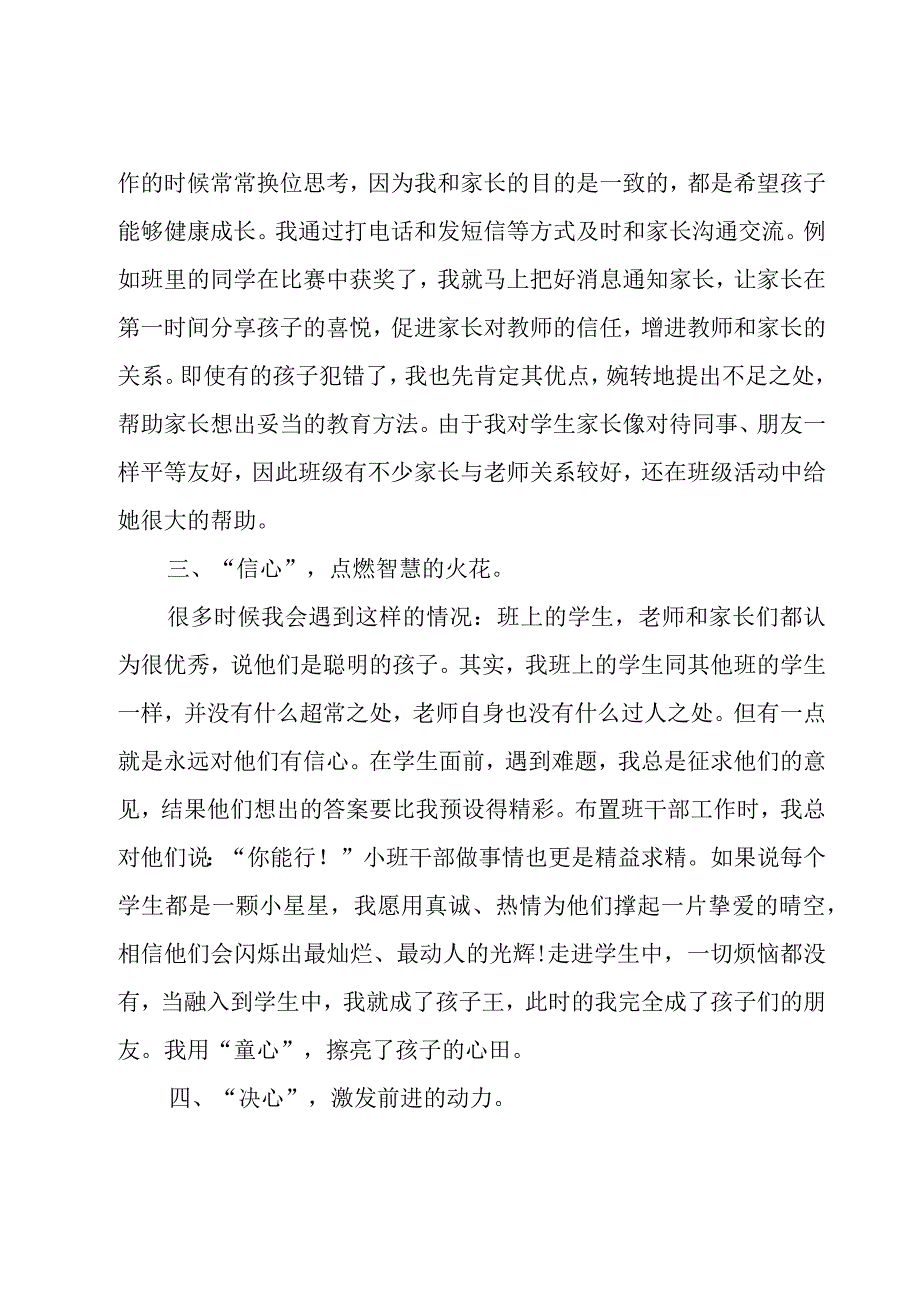 作的时候常常换位思考，因为我和家长的目的是一致的，都是希望孩子能够健康成长。我通过打电话和发短信等方式及时和家长沟通交流。例如班里的同学在比赛中获奖了，我就马上把好消息通知家长，让家长在第一时间分享孩子的喜悦，促进家长对教师的信任，增进教师和家长的关系。即使有的孩子犯错了，我也先肯定其优点，婉转地提出不足之处，帮助家长想出妥当的教育方法。由于我对学生家长像对待同事、朋友一样平等友好，因此班级有不少家长与老师关系较好，还在班级活动中给她很大的帮助。

三、“信心”，点燃智慧的火花。

很多时候我会遇到这样的情况：班上的学生，老师和家长们都认为很优秀，说他们是聪明的孩子。其实，我班上的学生同其他班的学生一样，并没有什么超常之处，老师自身也没有什么过人之处。但有一点就是永远对他们有信心。在学生面前，遇到难题，我总是征求他们的意见，结果他们想出的答案要比我预设得精彩。布置班干部工作时，我总对他们说：“你能行！”小班干部做事情也更是精益求精。如果说每个学生都是一颗小星星，我愿用真诚、热情为他们撑起一片挚爱的晴空，相信他们会闪烁出最灿烂、最动人的光辉!走进学生中，一切烦恼都没有，当融入到学生中，我就成了孩子王，此时的我完全成了孩子们的朋友。我用“童心”，擦亮了孩子的心田。

四、“决心”，激发前进的动力。